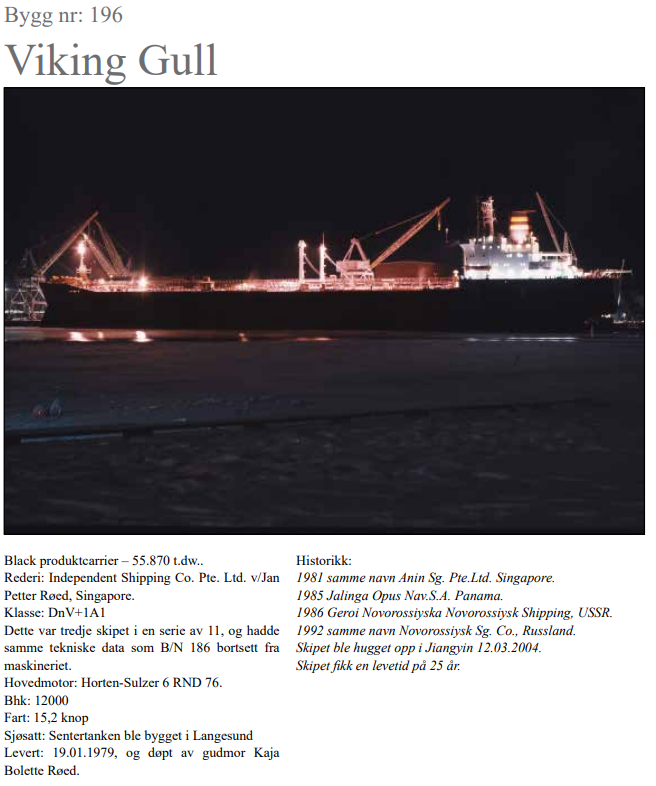 Bygg nr: 196

Viking Gull

Black produktcarrier – 55.870 t.dw..

Rederi: Independent Shipping Co. Pte. Ltd. v/Jan Petter Røed, Singapore.

Klasse: DnV+1A1

Dette var tredje skipet i en serie av 11, og hadde samme tekniske data som B/N 186 bortsett fra maskineriet.

Hovedmotor: Horten-Sulzer 6 RND 76.

Bhk: 12000

Fart: 15,2 knop

Sjøsatt: Sentertanken ble bygget i Langesund

Levert: 19.01.1979, og døpt av gudmor Kaja Bolette Røed.

Historikk:

1981 samme navn Anin Sg. Pte.Ltd. Singapore.

1985 Jalinga Opus Nav.S.A. Panama.

1986 Geroi Novorossiyska Novorossiysk Shipping, USSR.

1992 samme navn Novorossiysk Sg. Co., Russland.

Skipet ble hugget opp i Jiangyin 12.03.2004.

Skipet fikk en levetid på 25 år.